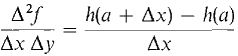 $\frac{\Delta^2 f}{\Delta x \, \Delta y} = \frac{h(a + \Delta x) - h(a)}{\Delta x}$